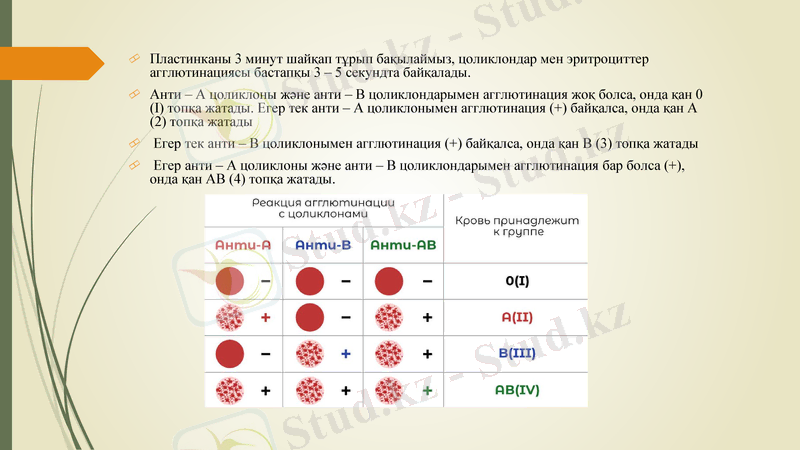 Пластинканы 3 минут шайқап тұрып бақылаймыз, цоликлондар мен эритроциттер агглютинациясы бастапқы 3 – 5 секундта байқалады.

Анти – А цоликлоны және анти – В цоликлондарымен агглютинация жоқ болса, онда қан 0 (I) топқа жатады. Егер тек анти – А цоликлонымен агглютинация (+) байқалса, онда қан А (2) топқа жатады

Егер тек анти – В цоликлонымен агглютинация (+) байқалса, онда қан В (3) топқа жатады

Егер анти – А цоликлоны және анти – В цоликлондарымен агглютинация бар болса (+), онда қан АВ (4) топқа жатады.

| Реакция агглютинации с цоликлонами | | | Кровь принадлежит к группе |
|---|---|---|---|
| Анти-А | Анти-В | Анти-АВ | |
| – | – | – | 0(I) |
| + | – | + | A(II) |
| – | + | + | B(III) |
| + | + | + | AB(IV) |

Stud.kz - Stud.kz